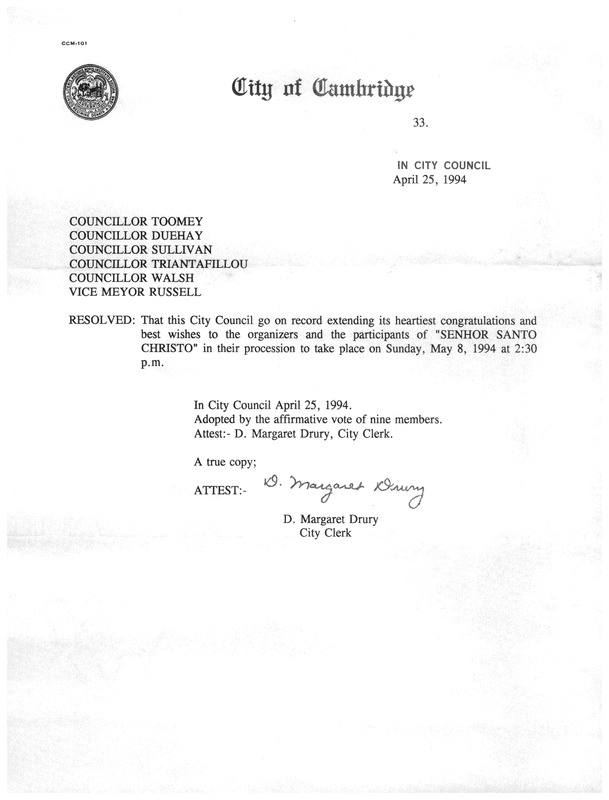 CCM-101

City of Cambridge

33.

IN CITY COUNCIL
April 25, 1994

COUNCILLOR TOOMEY
COUNCILLOR DUEHAY
COUNCILLOR SULLIVAN
COUNCILLOR TRIANTAFILLOU
COUNCILLOR WALSH
VICE MEYOR RUSSELL

RESOLVED: That this City Council go on record extending its heartiest congratulations and best wishes to the organizers and the participants of "SENHOR SANTO CHRISTO" in their procession to take place on Sunday, May 8, 1994 at 2:30 p.m.

In City Council April 25, 1994.
Adopted by the affirmative vote of nine members.
Attest:- D. Margaret Drury, City Clerk.

A true copy;

ATTEST:- D. Margaret Drury

D. Margaret Drury
City Clerk